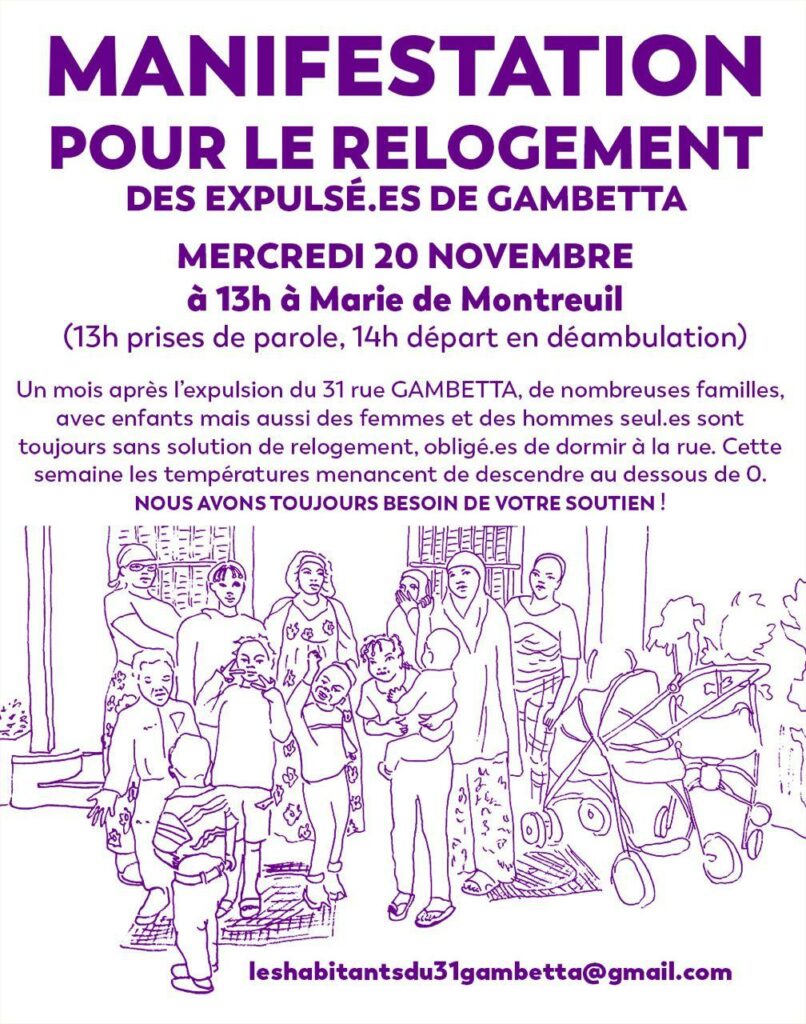 MANIFESTATION
POUR LE RELOGEMENT
DES EXPULSÉ.ES DE GAMBETTA

MERCREDI 20 NOVEMBRE
à 13h à Marie de Montreuil
(13h prises de parole, 14h départ en déambulation)

Un mois après l'expulsion du 31 rue GAMBETTA, de nombreuses familles, avec enfants mais aussi des femmes et des hommes seul.es sont toujours sans solution de relogement, obligé.es de dormir à la rue. Cette semaine les températures menancent de descendre au dessous de 0.
NOUS AVONS TOUJOURS BESOIN DE VOTRE SOUTIEN !

leshabitantsdu31gambetta@gmail.com